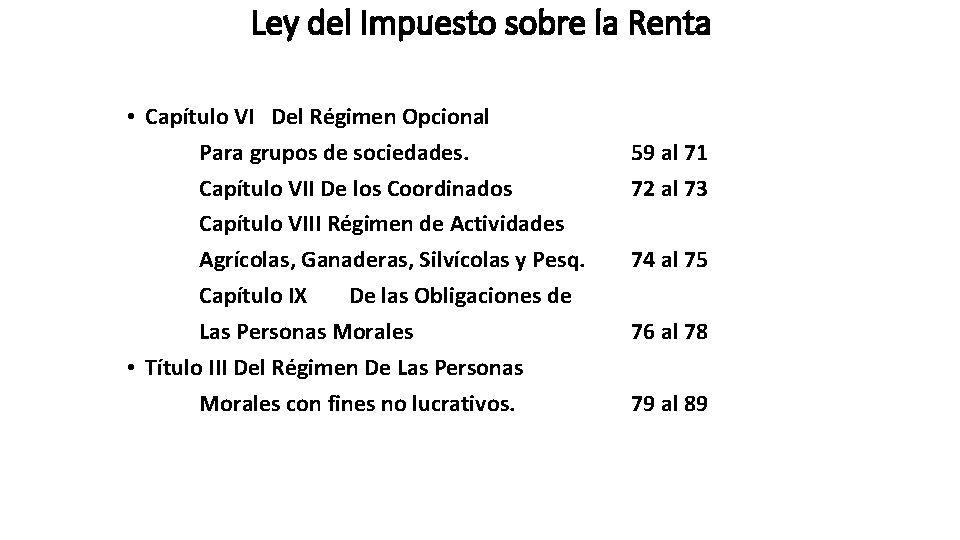 Ley del Impuesto sobre la Renta

• Capítulo VI Del Régimen Opcional
Para grupos de sociedades. 59 al 71
Capítulo VII De los Coordinados 72 al 73
Capítulo VIII Régimen de Actividades
Agrícolas, Ganaderas, Silvícolas y Pesq. 74 al 75
Capítulo IX De las Obligaciones de
Las Personas Morales 76 al 78
• Título III Del Régimen De Las Personas
Morales con fines no lucrativos. 79 al 89